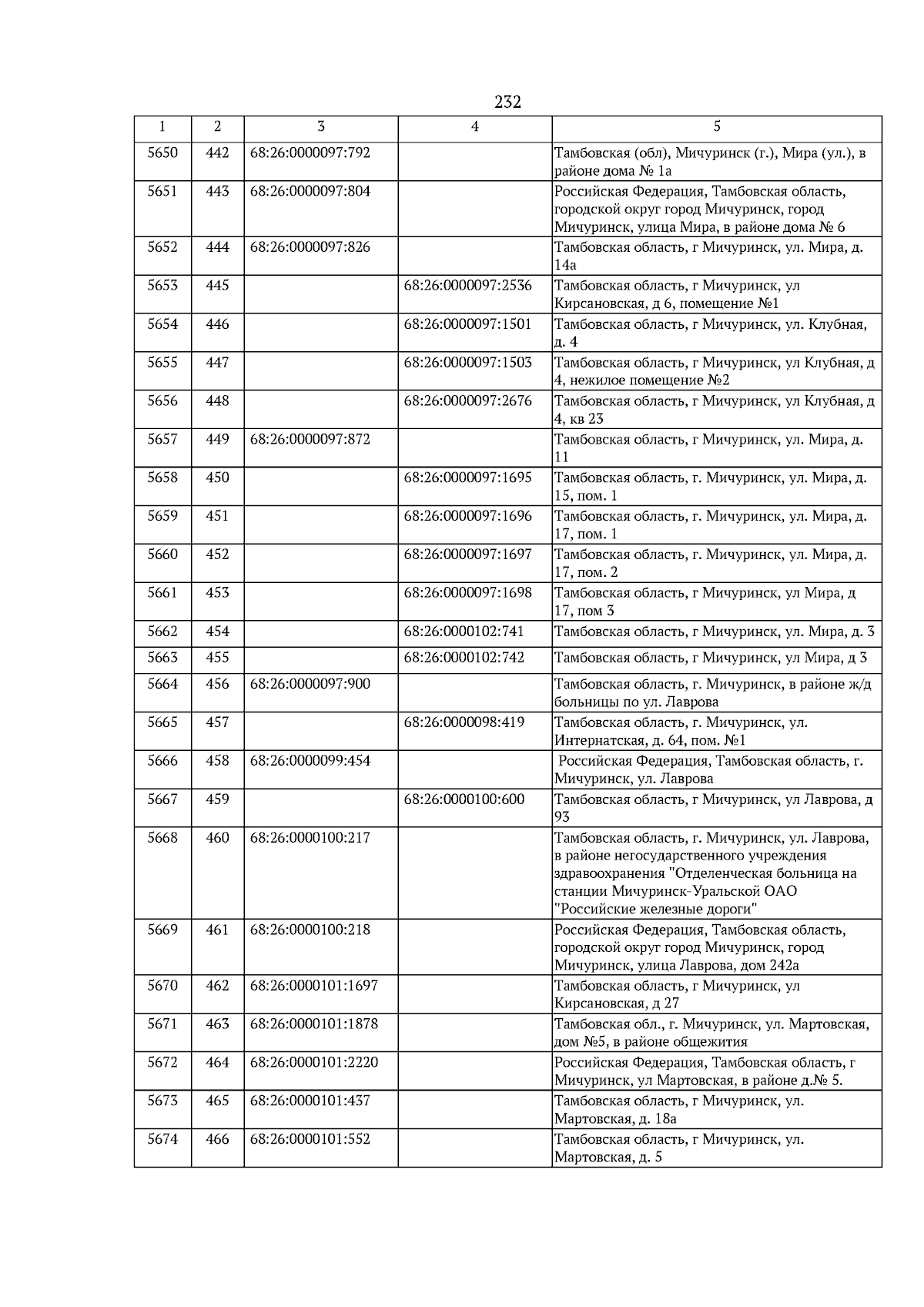 232

| 1 | 2 | 3 | 4 | 5 |
|---|---|---|---|---|
| 5650 | 442 | 68:26:0000097:792 | | Тамбовская (обл), Мичуринск (г.), Мира (ул.), в районе дома № 1а |
| 5651 | 443 | 68:26:0000097:804 | | Российская Федерация, Тамбовская область, городской округ город Мичуринск, город Мичуринск, улица Мира, в районе дома № 6 |
| 5652 | 444 | 68:26:0000097:826 | | Тамбовская область, г Мичуринск, ул. Мира, д. 14а |
| 5653 | 445 | | 68:26:0000097:2536 | Тамбовская область, г Мичуринск, ул Кирсановская, д 6, помещение №1 |
| 5654 | 446 | | 68:26:0000097:1501 | Тамбовская область, г Мичуринск, ул. Клубная, д. 4 |
| 5655 | 447 | | 68:26:0000097:1503 | Тамбовская область, г Мичуринск, ул Клубная, д 4, нежилое помещение №2 |
| 5656 | 448 | | 68:26:0000097:2676 | Тамбовская область, г Мичуринск, ул Клубная, д 4, кв 23 |
| 5657 | 449 | 68:26:0000097:872 | | Тамбовская область, г Мичуринск, ул. Мира, д. 11 |
| 5658 | 450 | | 68:26:0000097:1695 | Тамбовская область, г. Мичуринск, ул. Мира, д. 15, пом. 1 |
| 5659 | 451 | | 68:26:0000097:1696 | Тамбовская область, г. Мичуринск, ул. Мира, д. 17, пом. 1 |
| 5660 | 452 | | 68:26:0000097:1697 | Тамбовская область, г. Мичуринск, ул. Мира, д. 17, пом. 2 |
| 5661 | 453 | | 68:26:0000097:1698 | Тамбовская область, г Мичуринск, ул Мира, д 17, пом 3 |
| 5662 | 454 | | 68:26:0000102:741 | Тамбовская область, г Мичуринск, ул. Мира, д. 3 |
| 5663 | 455 | | 68:26:0000102:742 | Тамбовская область, г Мичуринск, ул Мира, д 3 |
| 5664 | 456 | 68:26:0000097:900 | | Тамбовская область, г. Мичуринск, в районе ж/д больницы по ул. Лаврова |
| 5665 | 457 | | 68:26:0000098:419 | Тамбовская область, г. Мичуринск, ул. Интернатская, д. 64, пом. №1 |
| 5666 | 458 | 68:26:0000099:454 | | Российская Федерация, Тамбовская область, г. Мичуринск, ул. Лаврова |
| 5667 | 459 | | 68:26:0000100:600 | Тамбовская область, г Мичуринск, ул Лаврова, д 93 |
| 5668 | 460 | 68:26:0000100:217 | | Тамбовская область, г. Мичуринск, ул. Лаврова, в районе негосударственного учреждения здравоохранения "Отделенческая больница на станции Мичуринск-Уральской ОАО "Российские железные дороги" |
| 5669 | 461 | 68:26:0000100:218 | | Российская Федерация, Тамбовская область, городской округ город Мичуринск, город Мичуринск, улица Лаврова, дом 242а |
| 5670 | 462 | 68:26:0000101:1697 | | Тамбовская область, г Мичуринск, ул Кирсановская, д 27 |
| 5671 | 463 | 68:26:0000101:1878 | | Тамбовская обл., г. Мичуринск, ул. Мартовская, дом №5, в районе общежития |
| 5672 | 464 | 68:26:0000101:2220 | | Российская Федерация, Тамбовская область, г Мичуринск, ул Мартовская, в районе д.№ 5. |
| 5673 | 465 | 68:26:0000101:437 | | Тамбовская область, г Мичуринск, ул. Мартовская, д. 18а |
| 5674 | 466 | 68:26:0000101:552 | | Тамбовская область, г Мичуринск, ул. Мартовская, д. 5 |